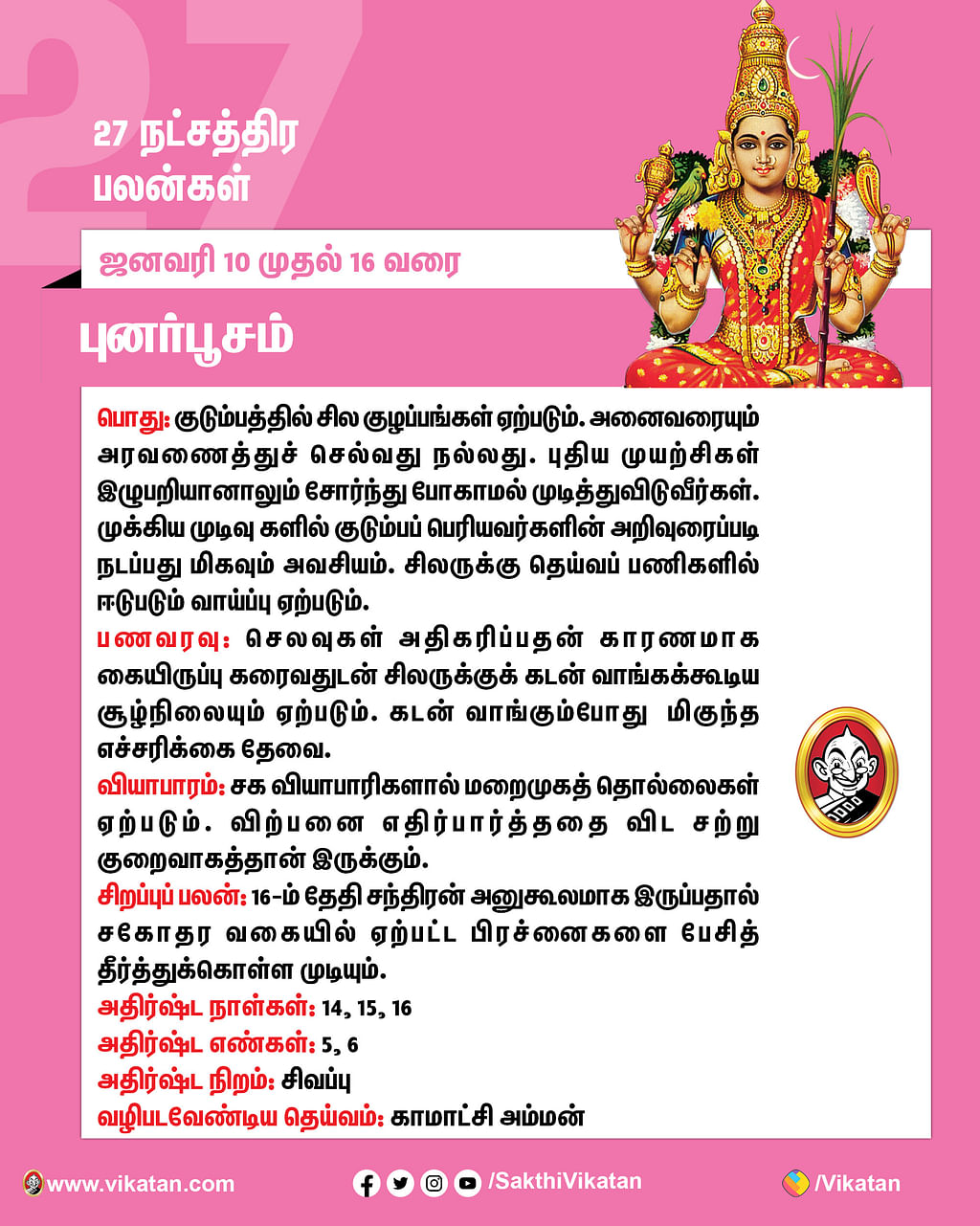 27

27 நட்சத்திர பலன்கள்

ஜனவரி 10 முதல் 16 வரை

புனர்பூசம்

பொது: குடும்பத்தில் சில குழப்பங்கள் ஏற்படும். அனைவரையும் அரவணைத்துச் செல்வது நல்லது. புதிய முயற்சிகள் இழுபறியானாலும் சோர்ந்து போகாமல் முடித்துவிடுவீர்கள். முக்கிய முடிவு களில் குடும்பப் பெரியவர்களின் அறிவுரைப்படி நடப்பது மிகவும் அவசியம். சிலருக்கு தெய்வப் பணிகளில் ஈடுபடும் வாய்ப்பு ஏற்படும்.
பணவரவு: செலவுகள் அதிகரிப்பதன் காரணமாக கையிருப்பு கரைவதுடன் சிலருக்குக் கடன் வாங்கக்கூடிய சூழ்நிலையும் ஏற்படும். கடன் வாங்கும்போது மிகுந்த எச்சரிக்கை தேவை.
வியாபாரம்: சக வியாபாரிகளால் மறைமுகத் தொல்லைகள் ஏற்படும். விற்பனை எதிர்பார்த்ததை விட சற்று குறைவாகத்தான் இருக்கும்.
சிறப்புப் பலன்: 16-ம் தேதி சந்திரன் அனுகூலமாக இருப்பதால் சகோதர வகையில் ஏற்பட்ட பிரச்னைகளை பேசித் தீர்த்துக்கொள்ள முடியும்.
அதிர்ஷ்ட நாள்கள்: 14, 15, 16
அதிர்ஷ்ட எண்கள்: 5, 6
அதிர்ஷ்ட நிறம்: சிவப்பு
வழிபடவேண்டிய தெய்வம்: காமாட்சி அம்மன்

www.vikatan.com /SakthiVikatan /Vikatan